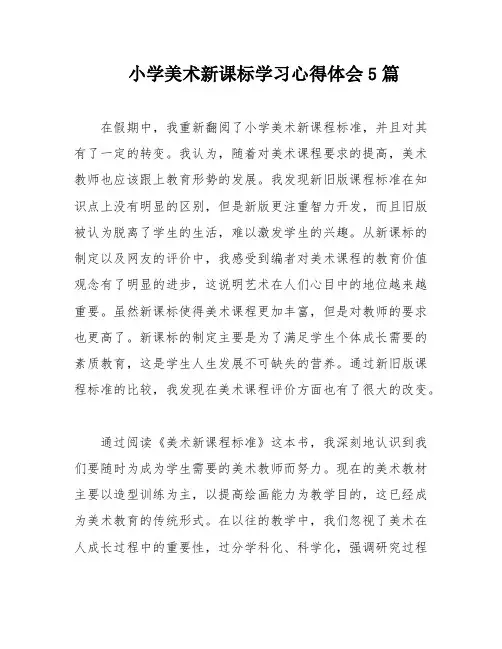 小学美术新课标学习心得体会5篇

在假期中，我重新翻阅了小学美术新课程标准，并且对其有了一定的转变。我认为，随着对美术课程要求的提高，美术教师也应该跟上教育形势的发展。我发现新旧版课程标准在知识点上没有明显的区别，但是新版更注重智力开发，而且旧版被认为脱离了学生的生活，难以激发学生的兴趣。从新课标的制定以及网友的评价中，我感受到编者对美术课程的教育价值观念有了明显的进步，这说明艺术在人们心目中的地位越来越重要。虽然新课标使得美术课程更加丰富，但是对教师的要求也更高了。新课标的制定主要是为了满足学生个体成长需要的素质教育，这是学生人生发展不可缺失的营养。通过新旧版课程标准的比较，我发现在美术课程评价方面也有了很大的改变。

通过阅读《美术新课程标准》这本书，我深刻地认识到我们要随时为成为学生需要的美术教师而努力。现在的美术教材主要以造型训练为主，以提高绘画能力为教学目的，这已经成为美术教育的传统形式。在以往的教学中，我们忽视了美术在人成长过程中的重要性，过分学科化、科学化，强调研究过程